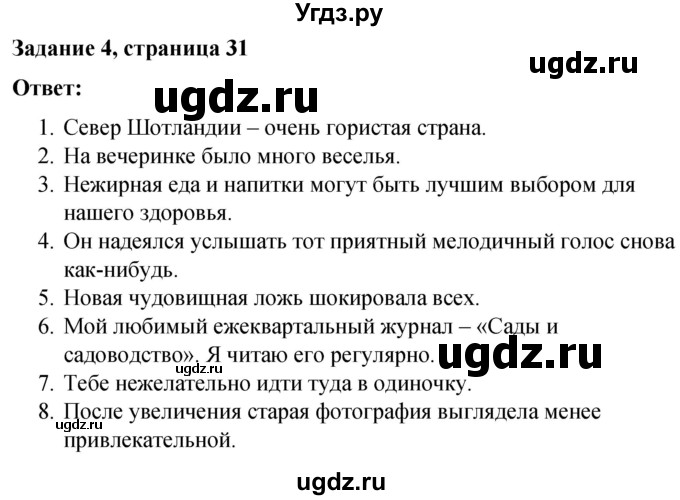 Угдз.ру

Задание 4, страница 31

ugdz.ru

Ответ:

ugdz.ru

1. Север Шотландии – очень гористая страна.
2. На вечеринке было много веселья.
3. Нежирная еда и напитки могут быть лучшим выбором для нашего здоровья.
4. Он надеялся услышать тот приятный мелодичный голос снова как-нибудь.
5. Новая чудовищная ложь шокировала всех.
6. Мой любимый ежеквартальный журнал – «Сады и садоводство». Я читаю его регулярно.

ugdz.ru

ugdz.ru

7. Тебе нежелательно идти туда в одиночку.
8. После увеличения старая фотография выглядела менее привлекательной.

ugdz.ru

ugdz.ru